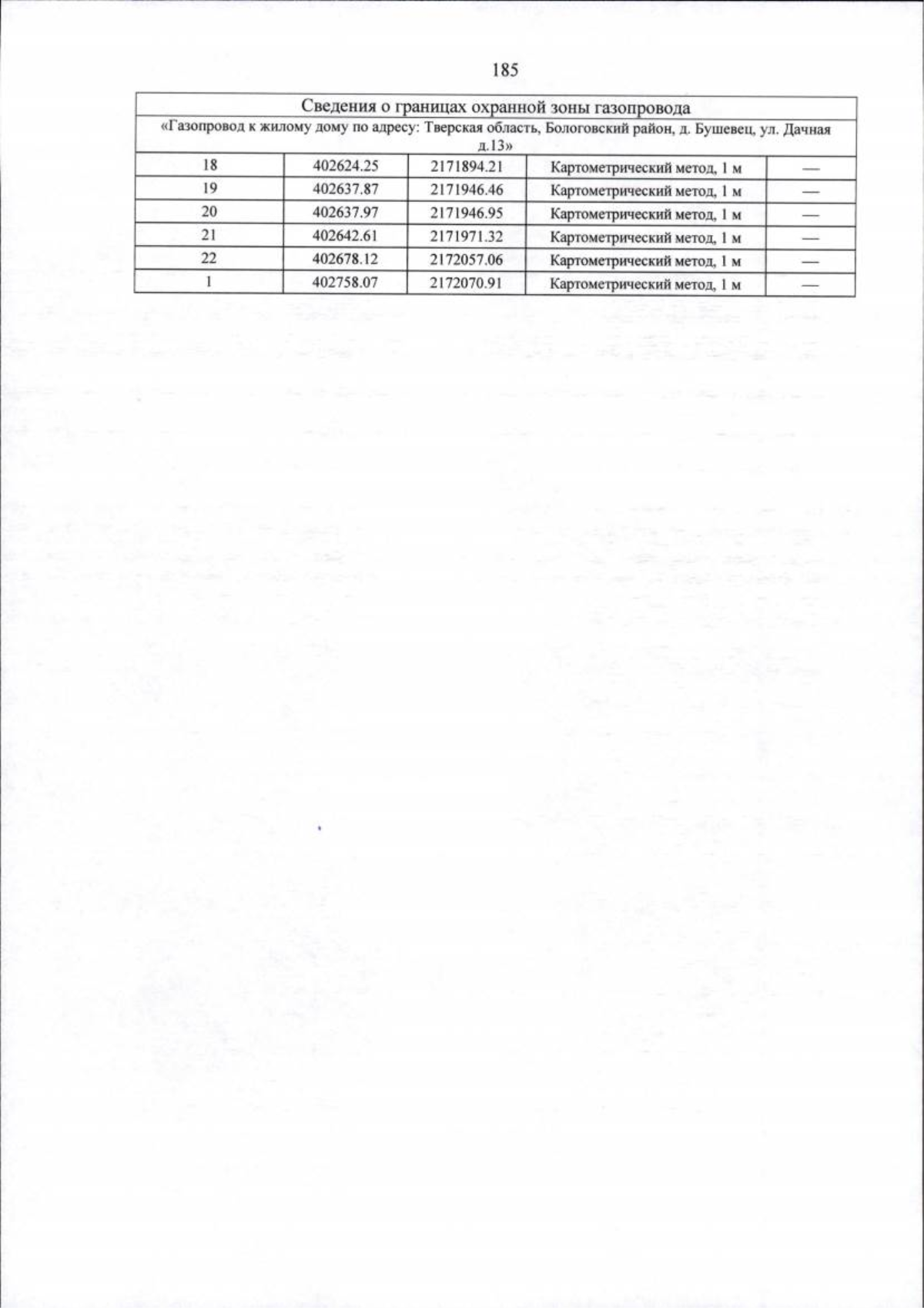 185

| Сведения о границах охранной зоны газопровода | | | | |
|---|---|---|---|---|
| «Газопровод к жилому дому по адресу: Тверская область, Бологовский район, д. Бушевец, ул. Дачная д.13» | | | | |
| 18 | 402624.25 | 2171894.21 | Картометрический метод, 1 м | — |
| 19 | 402637.87 | 2171946.46 | Картометрический метод, 1 м | — |
| 20 | 402637.97 | 2171946.95 | Картометрический метод, 1 м | — |
| 21 | 402642.61 | 2171971.32 | Картометрический метод, 1 м | — |
| 22 | 402678.12 | 2172057.06 | Картометрический метод, 1 м | — |
| 1 | 402758.07 | 2172070.91 | Картометрический метод, 1 м | — |